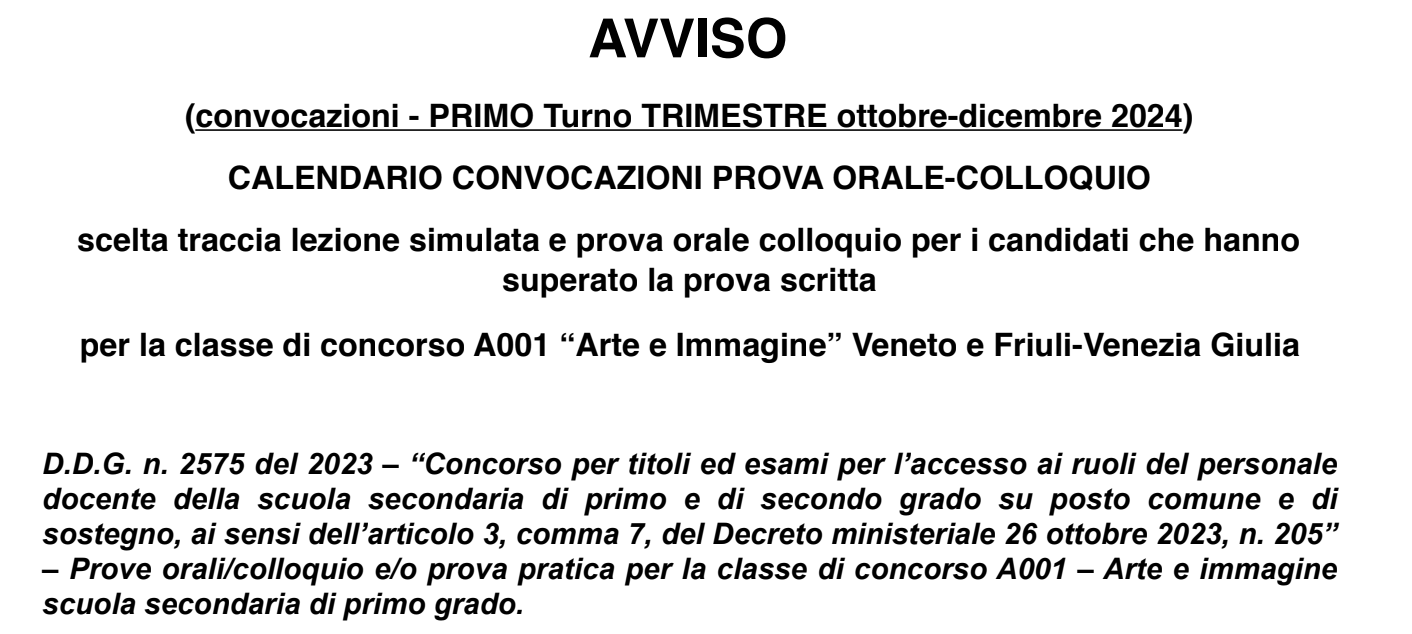 AVVISO

(convocazioni - PRIMO Turno TRIMESTRE ottobre-dicembre 2024)

CALENDARIO CONVOCAZIONI PROVA ORALE-COLLOQUIO

scelta traccia lezione simulata e prova orale colloquio per i candidati che hanno superato la prova scritta

per la classe di concorso A001 “Arte e Immagine” Veneto e Friuli-Venezia Giulia

D.D.G. n. 2575 del 2023 – “Concorso per titoli ed esami per l’accesso ai ruoli del personale docente della scuola secondaria di primo e di secondo grado su posto comune e di sostegno, ai sensi dell’articolo 3, comma 7, del Decreto ministeriale 26 ottobre 2023, n. 205” – Prove orali/colloquio e/o prova pratica per la classe di concorso A001 – Arte e immagine scuola secondaria di primo grado.